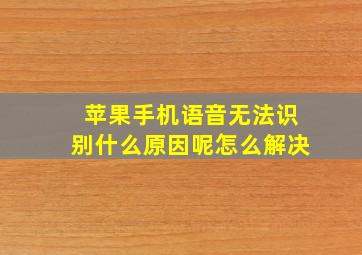 苹果手机语音无法识别什么原因呢怎么解决